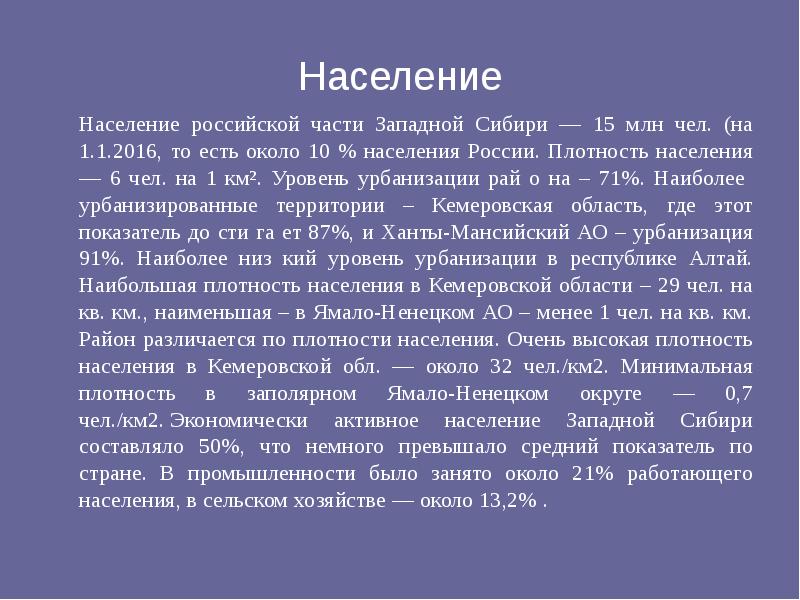 Население

Население российской части Западной Сибири — 15 млн чел. (на 1.1.2016, то есть около 10 % населения России. Плотность населения — 6 чел. на 1 км². Уровень урбанизации рай о на – 71%. Наиболее урбанизированные территории – Кемеровская область, где этот показатель до сти га ет 87%, и Ханты-Мансийский АО – урбанизация 91%. Наиболее низ кий уровень урбанизации в республике Алтай. Наибольшая плотность населения в Кемеровской области – 29 чел. на кв. км., наименьшая – в Ямало-Ненецком АО – менее 1 чел. на кв. км. Район различается по плотности населения. Очень высокая плотность населения в Кемеровской обл. — около 32 чел./км2. Минимальная плотность в заполярном Ямало-Ненецком округе — 0,7 чел./км2. Экономически активное население Западной Сибири составляло 50%, что немного превышало средний показатель по стране. В промышленности было занято около 21% работающего населения, в сельском хозяйстве — около 13,2% .